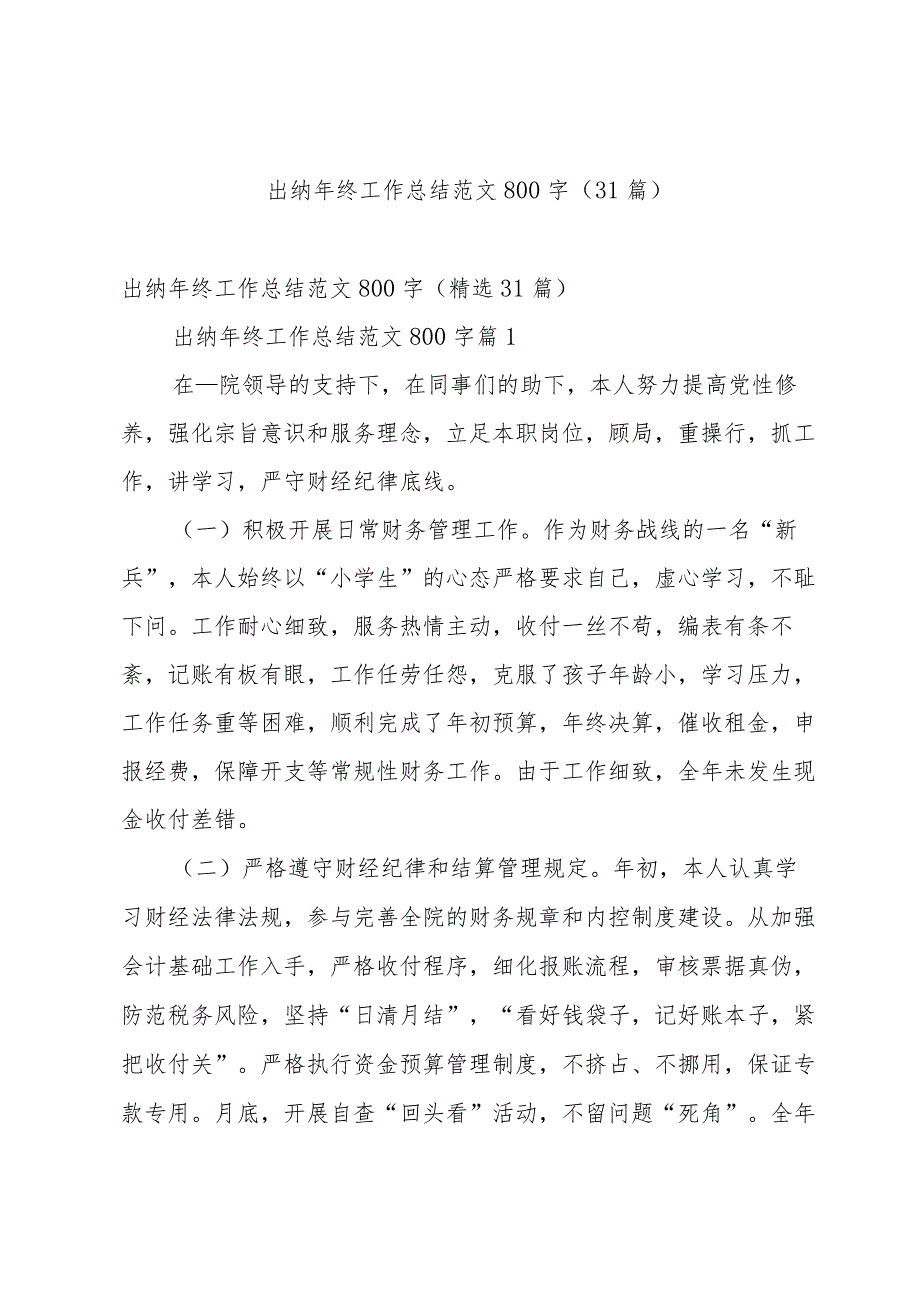 出纳年终工作总结范文800字（31篇）

出纳年终工作总结范文800字（精选31篇）

出纳年终工作总结范文800字篇1

在—院领导的支持下，在同事们的助下，本人努力提高党性修养，强化宗旨意识和服务理念，立足本职岗位，顾局，重操行，抓工作，讲学习，严守财经纪律底线。

（一）积极开展日常财务管理工作。作为财务战线的一名“新兵”，本人始终以“小学生”的心态严格要求自己，虚心学习，不耻下问。工作耐心细致，服务热情主动，收付一丝不苟，编表有条不紊，记账有板有眼，工作任劳任怨，克服了孩子年龄小，学习压力，工作任务重等困难，顺利完成了年初预算，年终决算，催收租金，申报经费，保障开支等常规性财务工作。由于工作细致，全年未发生现金收付差错。

（二）严格遵守财经纪律和结算管理规定。年初，本人认真学习财经法律法规，参与完善全院的财务规章和内控制度建设。从加强会计基础工作入手，严格收付程序，细化报账流程，审核票据真伪，防范税务风险，坚持“日清月结”，“看好钱袋子，记好账本子，紧把收付关”。严格执行资金预算管理制度，不挤占、不挪用，保证专款专用。月底，开展自查“回头看”活动，不留问题“死角”。全年